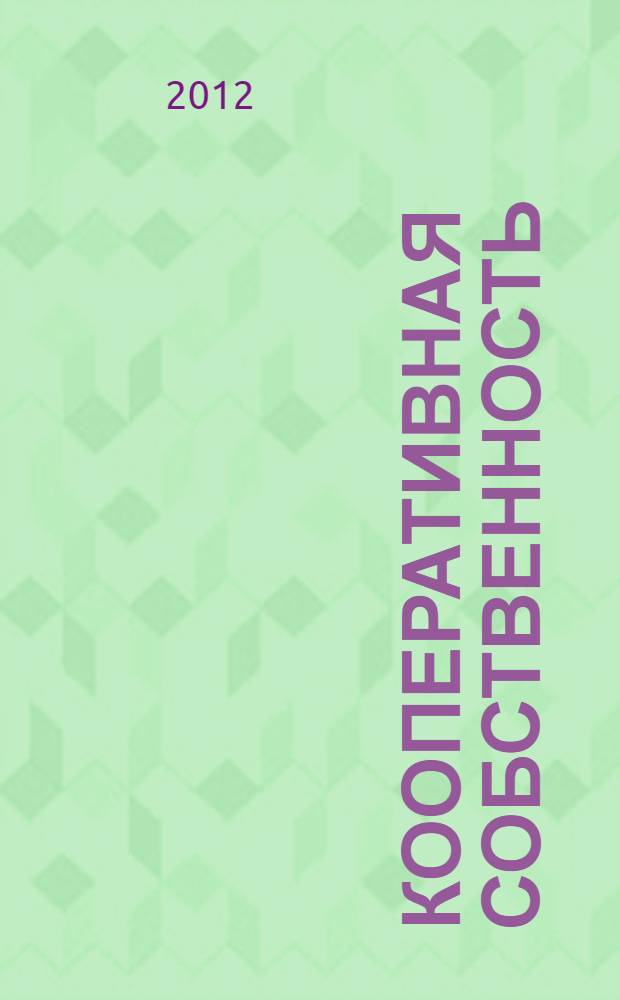 2012

КООПЕРАТИВНАЯ СОБСТВЕННОСТЬ